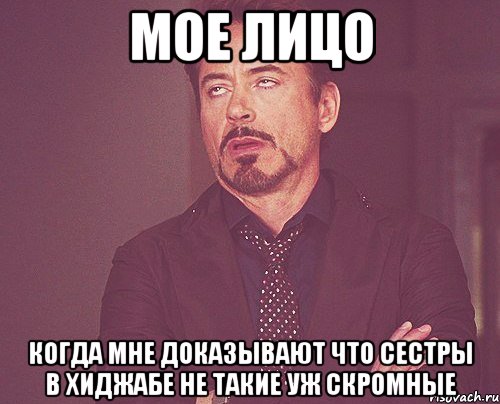 МОЕ ЛИЦО

КОГДА МНЕ ДОКАЗЫВАЮТ ЧТО СЕСТРЫ В ХИДЖАБЕ НЕ ТАКИЕ УЖ СКРОМНЫЕ

risovach.ru